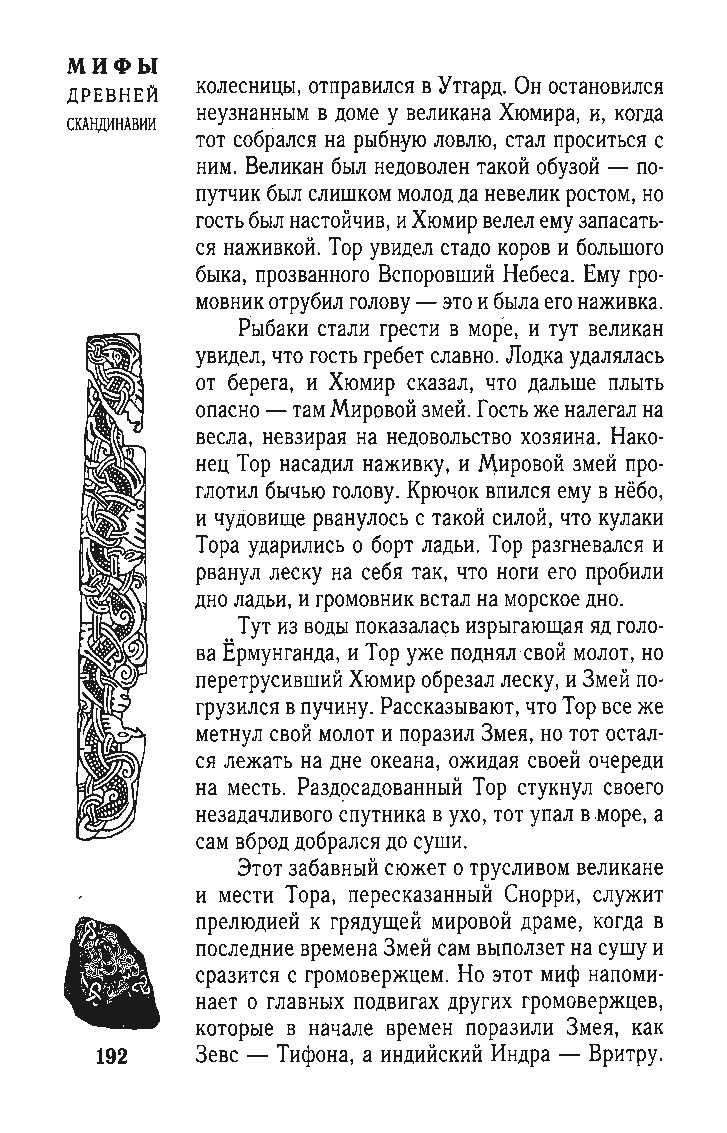 МИФЫ
ДРЕВНЕЙ
СКАНДИНАВИИ

колесницы, отправился в Утгард. Он остановился неузнанным в доме у великана Хюмира, и, когда тот собрался на рыбную ловлю, стал проситься с ним. Великан был недоволен такой обузой — попутчик был слишком молод да невелик ростом, но гость был настойчив, и Хюмир велел ему запасаться наживкой. Тор увидел стадо коров и большого быка, прозванного Вспоровший Небеса. Ему громовник отрубил голову — это и была его наживка.

Рыбаки стали грести в море, и тут великан увидел, что гость гребет славно. Лодка удалялась от берега, и Хюмир сказал, что дальше плыть опасно — там Мировой змей. Гость же налегал на весла, невзирая на недовольство хозяина. Наконец Тор насадил наживку, и Мировой змей проглотил бычью голову. Крючок впился ему в нёбо, и чудовище рванулось с такой силой, что кулаки Тора ударились о борт ладьи. Тор разгневался и рванул леску на себя так, что ноги его пробили дно ладьи, и громовник встал на морское дно.

Тут из воды показалась изрыгающая яд голова Ёрмунганда, и Тор уже поднял свой молот, но перетрусивший Хюмир обрезал леску, и Змей погрузился в пучину. Рассказывают, что Тор все же метнул свой молот и поразил Змея, но тот остался лежать на дне океана, ожидая своей очереди на месть. Раздосадованный Тор стукнул своего незадачливого спутника в ухо, тот упал в море, а сам вброд добрался до суши.

Этот забавный сюжет о трусливом великане и мести Тора, пересказанный Снорри, служит прелюдией к грядущей мировой драме, когда в последние времена Змей сам выползет на сушу и сразится с громовержцем. Но этот миф напоминает о главных подвигах других громовержцев, которые в начале времен поразили Змея, как Зевс — Тифона, а индийский Индра — Вритру.

192